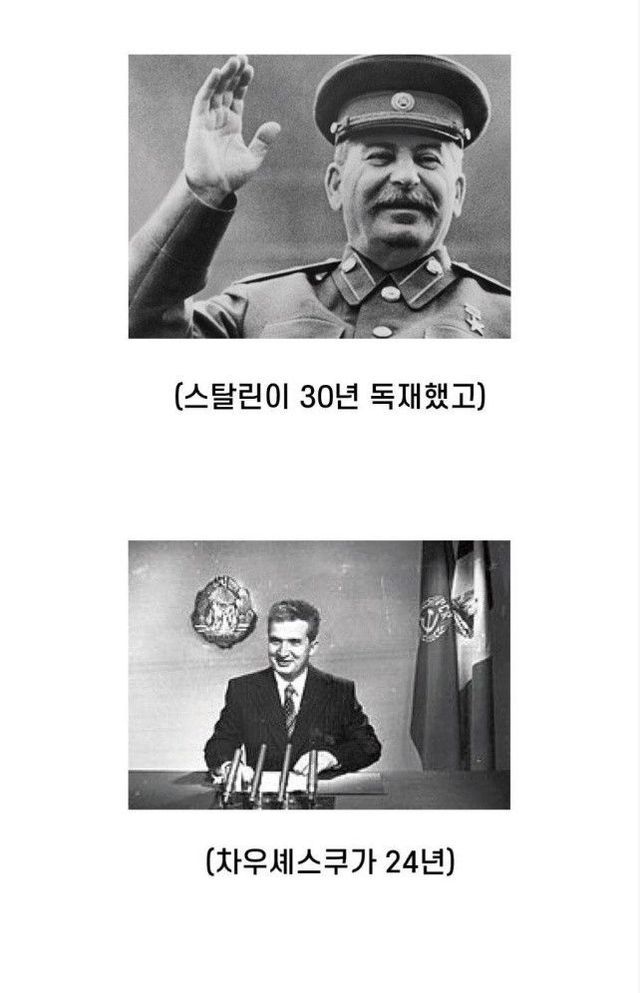 (스탈린이 30년 독재했고)

(차우셰스쿠가 24년)